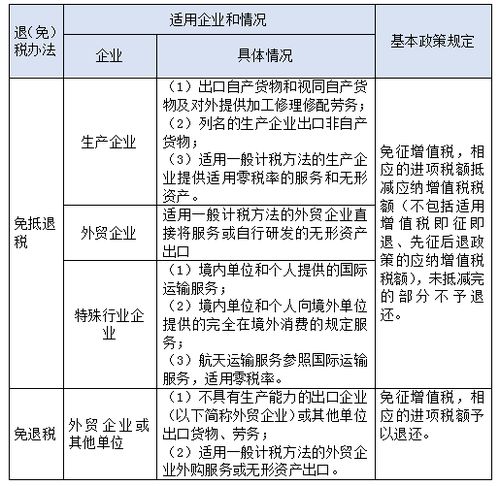 | 退(免)税办法 | 适用企业和情况 | | 基本政策规定 |
|---|---|---|---|
| | 企业 | 具体情况 | |
| 免抵退税 | 生产企业 | （1）出口自产货物和视同自产货物及对外提供加工修理修配劳务；（2）列名的生产企业出口非自产货物；（3）适用一般计税方法的生产企业提供适用零税率的服务和无形资产。 | 免征增值税，相应的进项税额抵减应纳增值税税额（不包括适用增值税即征即退、先征后退政策的应纳增值税税额），未抵减完的部分不予退还。 |
| | 外贸企业 | 适用一般计税方法的外贸企业直接将服务或自行研发的无形资产出口 | |
| | 特殊行业企业 | （1）境内单位和个人提供的国际运输服务；（2）境内单位和个人向境外单位提供的完全在境外消费的规定服务；（3）航天运输服务参照国际运输服务，适用零税率。 | |
| 免退税 | 外贸企业或其他单位 | （1）不具有生产能力的出口企业（以下简称外贸企业）或其他单位出口货物、劳务；（2）适用一般计税方法的外贸企业外购服务或无形资产出口。 | 免征增值税，相应的进项税额予以退还。 |